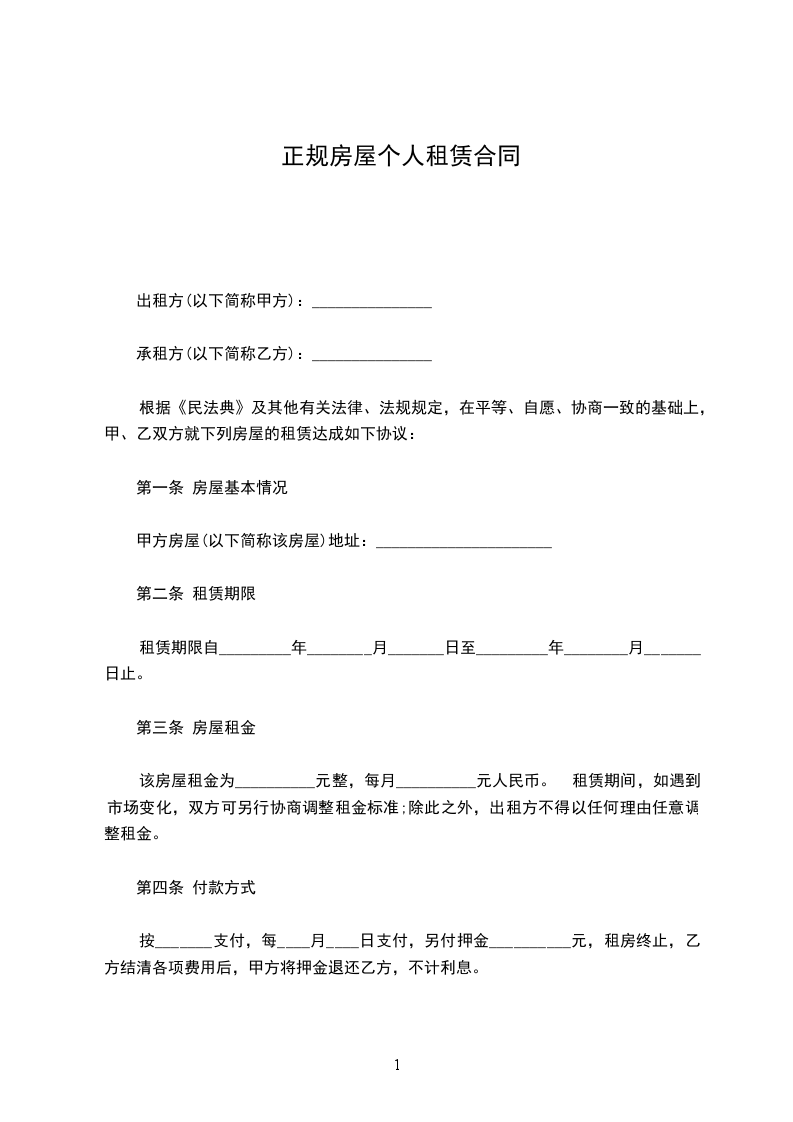 正规房屋个人租赁合同

出租方(以下简称甲方)：_______________

承租方(以下简称乙方)：_______________

根据《民法典》及其他有关法律、法规规定，在平等、自愿、协商一致的基础上，甲、乙双方就下列房屋的租赁达成如下协议：

第一条 房屋基本情况

甲方房屋(以下简称该房屋)地址：______________________

第二条 租赁期限

租赁期限自_________年________月_______日至_________年________月_______日止。

第三条 房屋租金

该房屋租金为__________元整，每月__________元人民币。 租赁期间，如遇到市场变化，双方可另行协商调整租金标准;除此之外，出租方不得以任何理由任意调整租金。

第四条 付款方式

按_______支付，每____月____日支付，另付押金__________元，租房终止，乙方结清各项费用后，甲方将押金退还乙方，不计利息。

1